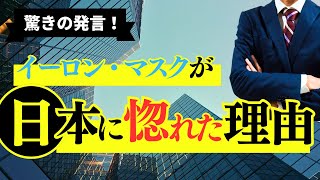 驚きの発言！

イーロン・マスクが

日本に惚れた理由